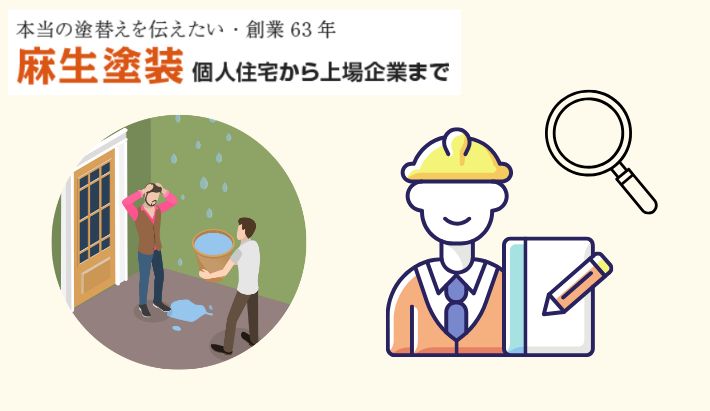 本当の塗替えを伝えたい・創業 63 年

麻生塗装 個人住宅から上場企業まで